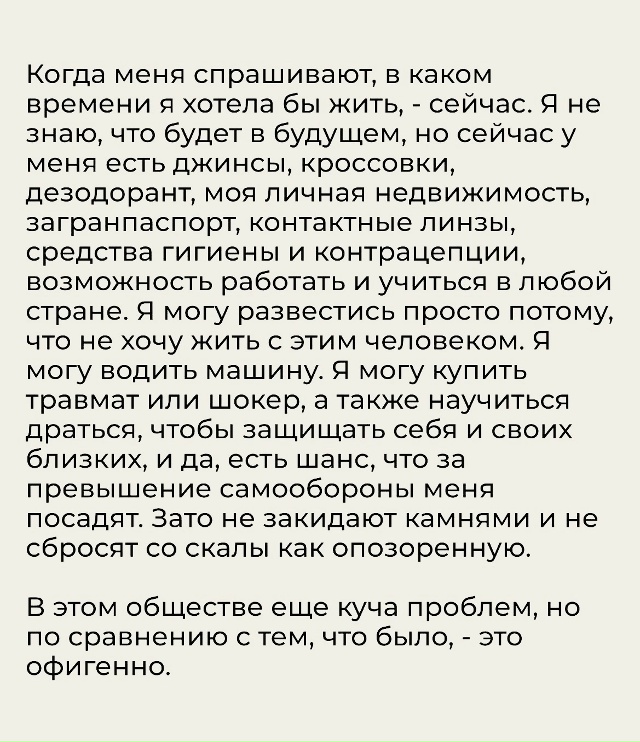 Когда меня спрашивают, в каком времени я хотела бы жить, - сейчас. Я не знаю, что будет в будущем, но сейчас у меня есть джинсы, кроссовки, дезодорант, моя личная недвижимость, загранпаспорт, контактные линзы, средства гигиены и контрацепции, возможность работать и учиться в любой стране. Я могу развестись просто потому, что не хочу жить с этим человеком. Я могу водить машину. Я могу купить травмат или шокер, а также научиться драться, чтобы защищать себя и своих близких, и да, есть шанс, что за превышение самообороны меня посадят. Зато не закидают камнями и не сбросят со скалы как опозоренную.

В этом обществе еще куча проблем, но по сравнению с тем, что было, - это офигенно.